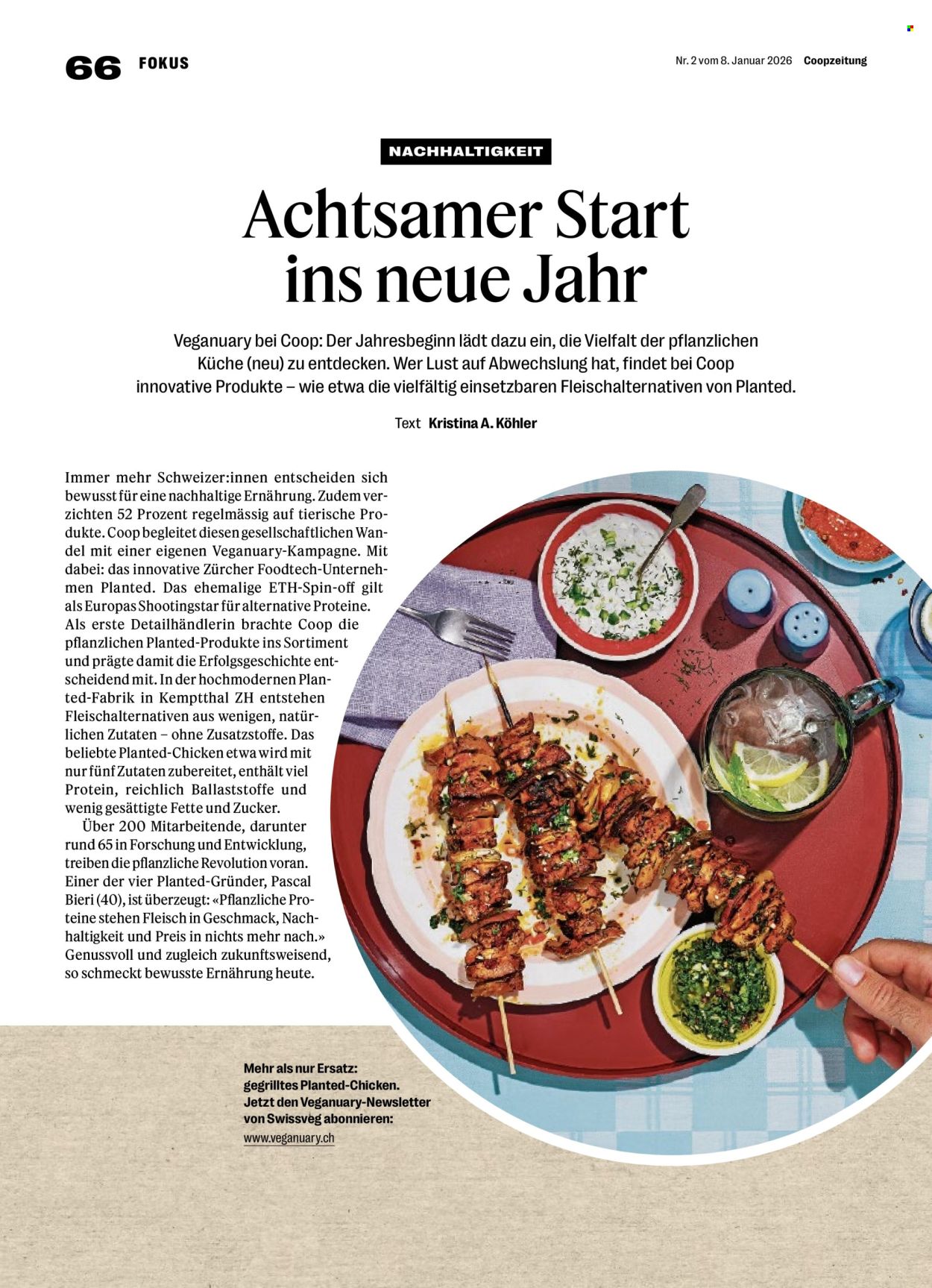 66 FOKUS

Nr. 2 vom 8. Januar 2026 Coopzeitung

NACHHALTIGKEIT

Achtsamer Start ins neue Jahr

Veganuary bei Coop: Der Jahresbeginn lädt dazu ein, die Vielfalt der pflanzlichen Küche (neu) zu entdecken. Wer Lust auf Abwechslung hat, findet bei Coop innovative Produkte – wie etwa die vielfältig einsetzbaren Fleischalternativen von Planted.

Text Kristina A. Köhler

Immer mehr Schweizer:innen entscheiden sich bewusst für eine nachhaltige Ernährung. Zudem verzichten 52 Prozent regelmässig auf tierische Produkte. Coop begleitet diesen gesellschaftlichen Wandel mit einer eigenen Veganuary-Kampagne. Mit dabei: das innovative Zürcher Foodtech-Unternehmen Planted. Das ehemalige ETH-Spin-off gilt als Europas Shootingstar für alternative Proteine. Als erste Detailhändlerin brachte Coop die pflanzlichen Planted-Produkte ins Sortiment und prägte damit die Erfolgsgeschichte entscheidend mit. In der hochmodernen Planted-Fabrik in Kemptthal ZH entstehen Fleischalternativen aus wenigen, natürlichen Zutaten – ohne Zusatzstoffe. Das beliebte Planted-Chicken etwa wird mit nur fünf Zutaten zubereitet, enthält viel Protein, reichlich Ballaststoffe und wenig gesättigte Fette und Zucker.

Über 200 Mitarbeitende, darunter rund 65 in Forschung und Entwicklung, treiben die pflanzliche Revolution voran. Einer der vier Planted-Gründer, Pascal Bieri (40), ist überzeugt: «Pflanzliche Proteine stehen Fleisch in Geschmack, Nachhaltigkeit und Preis in nichts mehr nach.» Genussvoll und zugleich zukunftsweisend, so schmeckt bewusste Ernährung heute.

Mehr als nur Ersatz: gegrilltes Planted-Chicken.
Jetzt den Veganuary-Newsletter von Swissveg abonnieren:
www.veganuary.ch